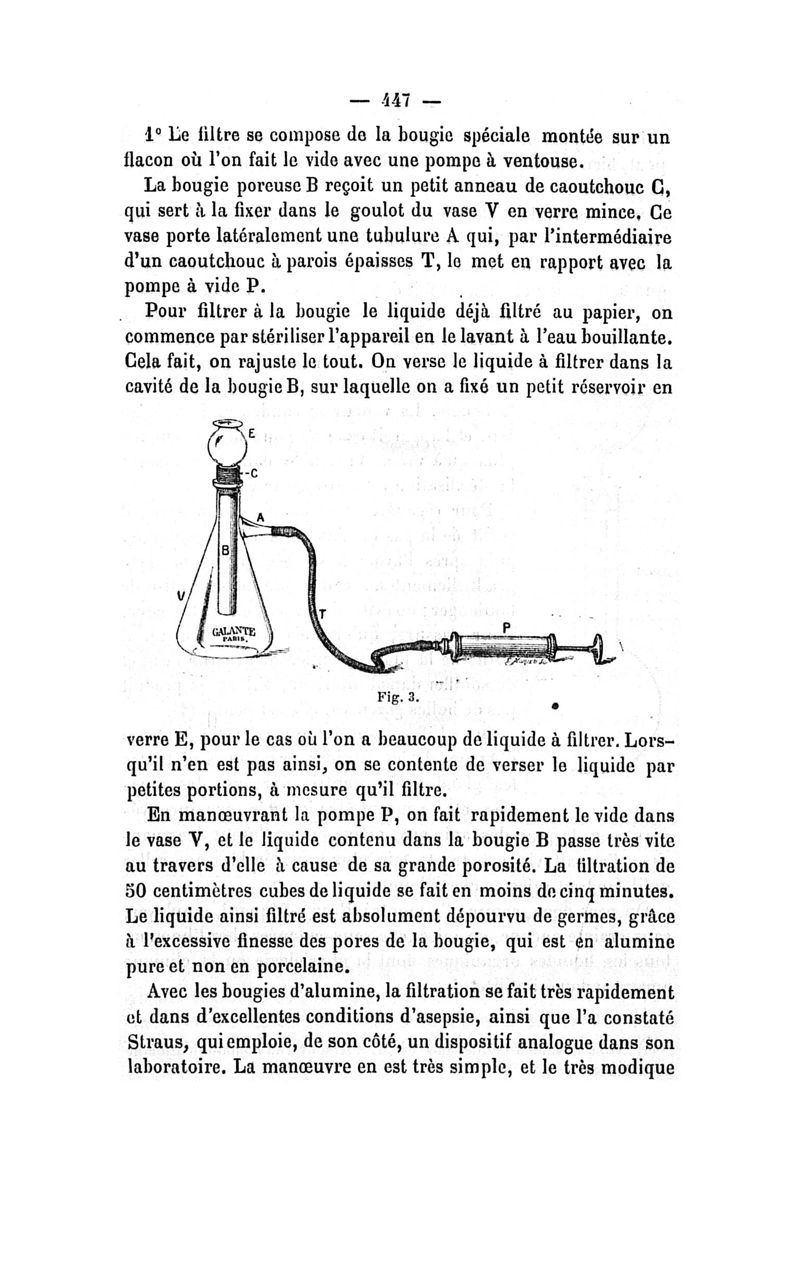 — 447 —

1° Le filtre se compose de la bougie spéciale montée sur un flacon où l'on fait le vide avec une pompe à ventouse.

La bougie poreuse B reçoit un petit anneau de caoutchouc C, qui sert à la fixer dans le goulot du vase V en verre mince. Ce vase porte latéralement une tubulure A qui, par l'intermédiaire d'un caoutchouc à parois épaisses T, le met en rapport avec la pompe à vide P.

Pour filtrer à la bougie le liquide déjà filtré au papier, on commence par stériliser l'appareil en le lavant à l'eau bouillante. Cela fait, on rajuste le tout. On verse le liquide à filtrer dans la cavité de la bougie B, sur laquelle on a fixé un petit réservoir en

E
C
A
B
V
GALANTE PARIS.
T
P

Fig. 3.

verre E, pour le cas où l'on a beaucoup de liquide à filtrer. Lorsqu'il n'en est pas ainsi, on se contente de verser le liquide par petites portions, à mesure qu'il filtre.

En manœuvrant la pompe P, on fait rapidement le vide dans le vase V, et le liquide contenu dans la bougie B passe très vite au travers d'elle à cause de sa grande porosité. La filtration de 50 centimètres cubes de liquide se fait en moins de cinq minutes. Le liquide ainsi filtré est absolument dépourvu de germes, grâce à l'excessive finesse des pores de la bougie, qui est en alumine pure et non en porcelaine.

Avec les bougies d'alumine, la filtration se fait très rapidement et dans d'excellentes conditions d'asepsie, ainsi que l'a constaté Straus, qui emploie, de son côté, un dispositif analogue dans son laboratoire. La manœuvre en est très simple, et le très modique